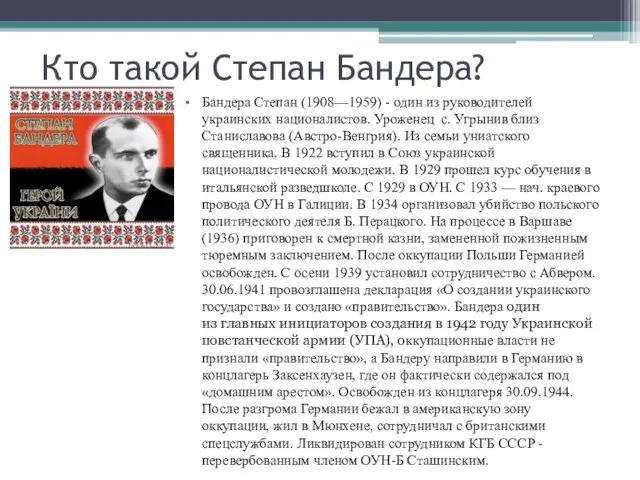 Кто такой Степан Бандера?

СТЕПАН БАНДЕРА

ГЕРОЙ УКРАЇНИ

• Бандера Степан (1908—1959) - один из руководителей украинских националистов. Уроженец с. Угрынив близ Станиславова (Австро-Венгрия). Из семьи униатского священника. В 1922 вступил в Союз украинской националистической молодежи. В 1929 прошел курс обучения в итальянской разведшколе. С 1929 в ОУН. С 1933 — нач. краевого провода ОУН в Галиции. В 1934 организовал убийство польского политического деятеля Б. Перацкого. На процессе в Варшаве (1936) приговорен к смертной казни, замененной пожизненным тюремным заключением. После оккупации Польши Германией освобожден. С осени 1939 установил сотрудничество с Абвером. 30.06.1941 провозглашена декларация «О создании украинского государства» и создано «правительство». Бандера один из главных инициаторов создания в 1942 году Украинской повстанческой армии (УПА), оккупационные власти не признали «правительство», а Бандеру направили в Германию в концлагерь Заксенхаузен, где он фактически содержался под «домашним арестом». Освобожден из концлагеря 30.09.1944. После разгрома Германии бежал в американскую зону оккупации, жил в Мюнхене, сотрудничал с британскими спецслужбами. Ликвидирован сотрудником КГБ СССР - перевербованным членом ОУН-Б Сташинским.